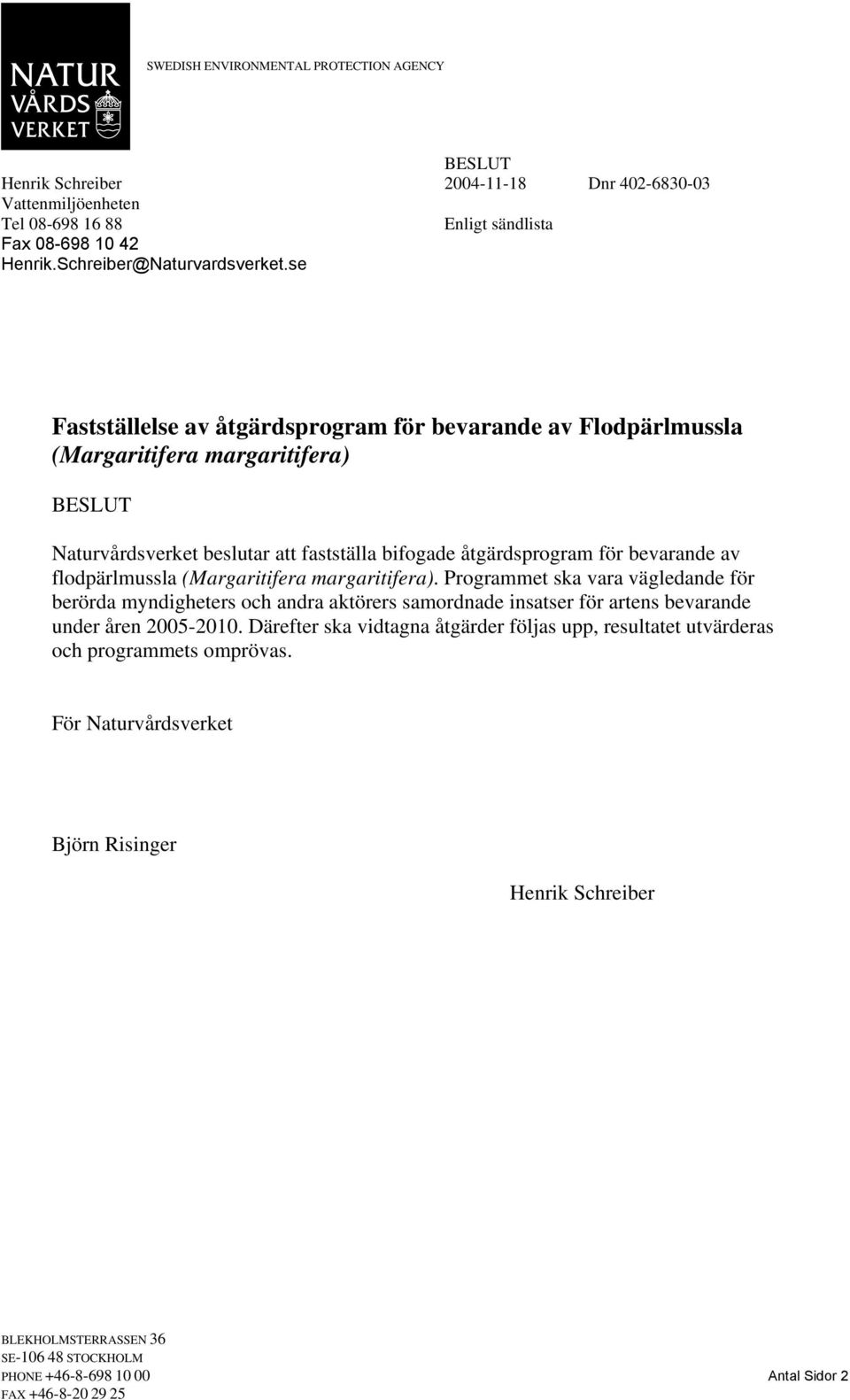 NATUR
VÅRDS
VERKET

SWEDISH ENVIRONMENTAL PROTECTION AGENCY

Henrik Schreiber
Vattenmiljöenheten
Tel 08-698 16 88
Fax 08-698 10 42
Henrik.Schreiber@Naturvardsverket.se

BESLUT
2004-11-18
Dnr 402-6830-03

Enligt sändlista

Fastställelse av åtgärdsprogram för bevarande av Flodpärlmussla (Margaritifera margaritifera)

BESLUT

Naturvårdsverket beslutar att fastställa bifogade åtgärdsprogram för bevarande av flodpärlmussla (Margaritifera margaritifera). Programmet ska vara vägledande för berörda myndigheters och andra aktörers samordnade insatser för artens bevarande under åren 2005-2010. Därefter ska vidtagna åtgärder följas upp, resultatet utvärderas och programmets omprövas.

För Naturvårdsverket

Björn Risinger

Henrik Schreiber

BLEKHOLMSTERRASSEN 36
SE-106 48 STOCKHOLM
PHONE +46-8-698 10 00
FAX +46-8-20 29 25

Antal Sidor 2